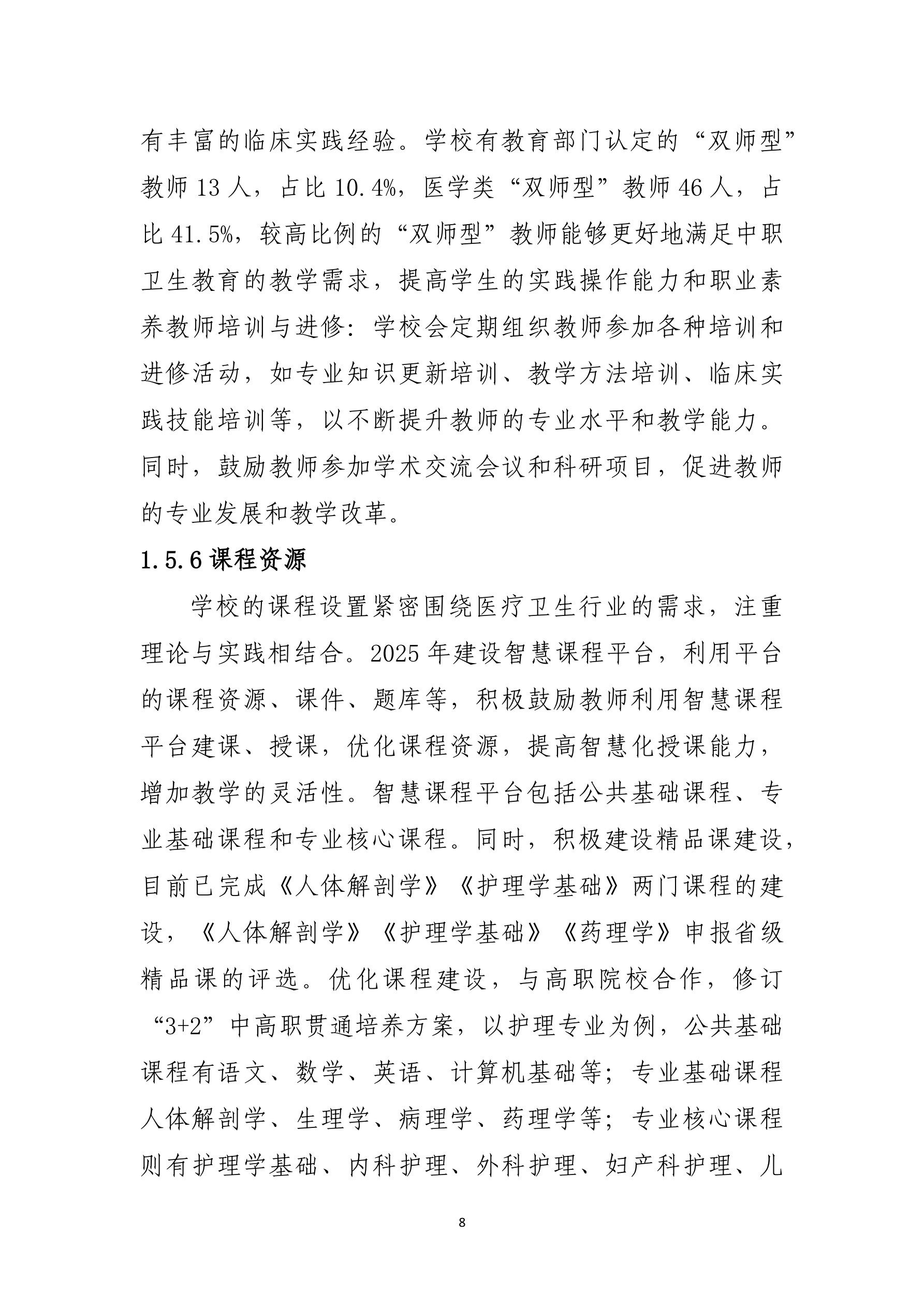 有丰富的临床实践经验。学校有教育部门认定的“双师型”教师 13 人，占比 10.4%，医学类“双师型”教师 46 人，占比 41.5%，较高比例的“双师型”教师能够更好地满足中职卫生教育的教学需求，提高学生的实践操作能力和职业素养教师培训与进修：学校会定期组织教师参加各种培训和进修活动，如专业知识更新培训、教学方法培训、临床实践技能培训等，以不断提升教师的专业水平和教学能力。同时，鼓励教师参加学术交流会议和科研项目，促进教师的专业发展和教学改革。

1.5.6 课程资源

学校的课程设置紧密围绕医疗卫生行业的需求，注重理论与实践相结合。2025 年建设智慧课程平台，利用平台的课程资源、课件、题库等，积极鼓励教师利用智慧课程平台建课、授课，优化课程资源，提高智慧化授课能力，增加教学的灵活性。智慧课程平台包括公共基础课程、专业基础课程和专业核心课程。同时，积极建设精品课建设，目前已完成《人体解剖学》《护理学基础》两门课程的建设，《人体解剖学》《护理学基础》《药理学》申报省级精品课的评选。优化课程建设，与高职院校合作，修订“3+2”中高职贯通培养方案，以护理专业为例，公共基础课程有语文、数学、英语、计算机基础等；专业基础课程人体解剖学、生理学、病理学、药理学等；专业核心课程则有护理学基础、内科护理、外科护理、妇产科护理、儿

8